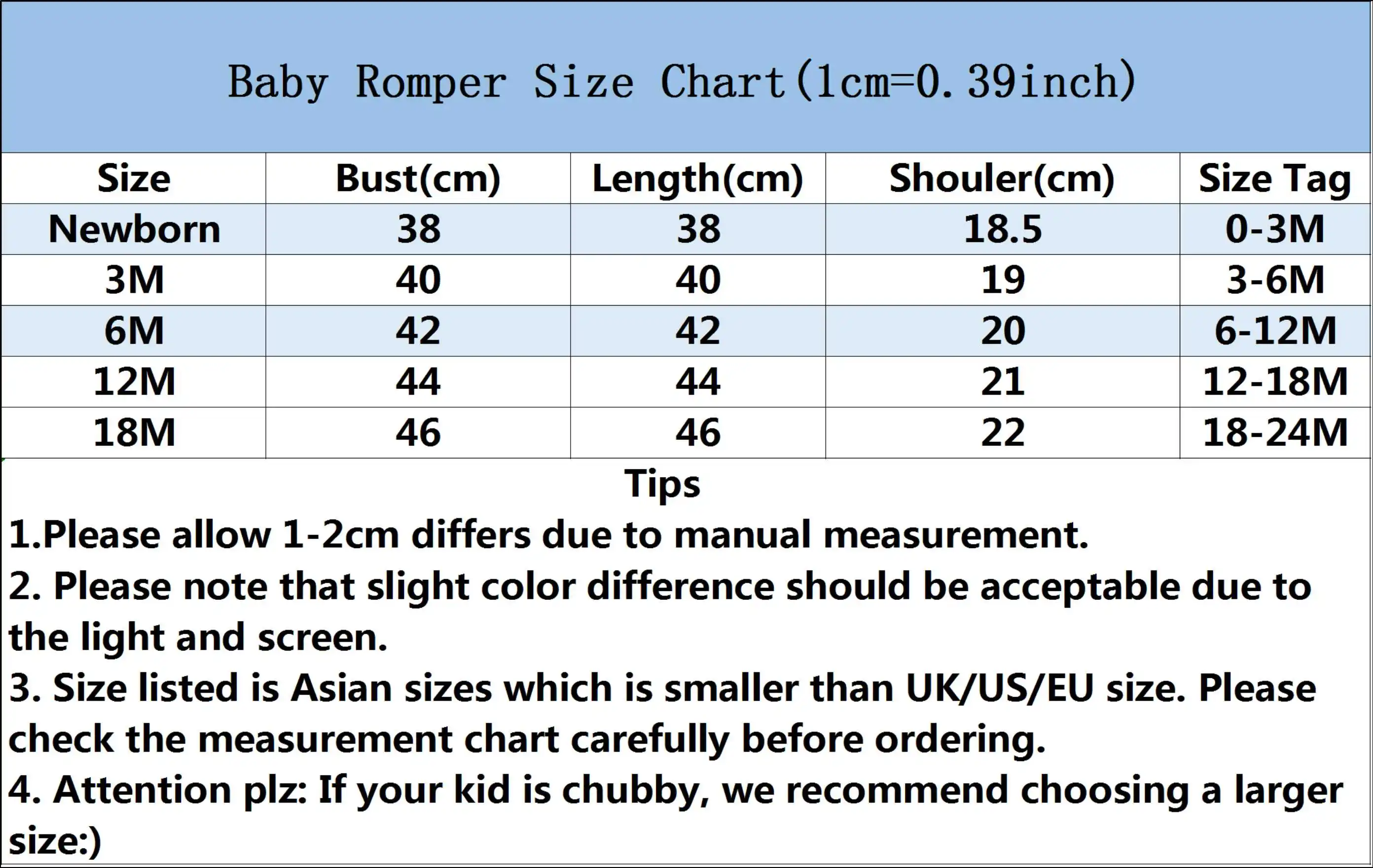 Baby Romper Size Chart(1cm=0.39inch)

| Size | Bust(cm) | Length(cm) | Shouler(cm) | Size Tag |
|---|---|---|---|---|
| Newborn | 38 | 38 | 18.5 | 0-3M |
| 3M | 40 | 40 | 19 | 3-6M |
| 6M | 42 | 42 | 20 | 6-12M |
| 12M | 44 | 44 | 21 | 12-18M |
| 18M | 46 | 46 | 22 | 18-24M |

Tips

1.Please allow 1-2cm differs due to manual measurement.

2. Please note that slight color difference should be acceptable due to the light and screen.

3. Size listed is Asian sizes which is smaller than UK/US/EU size. Please check the measurement chart carefully before ordering.

4. Attention plz: If your kid is chubby, we recommend choosing a larger size:)